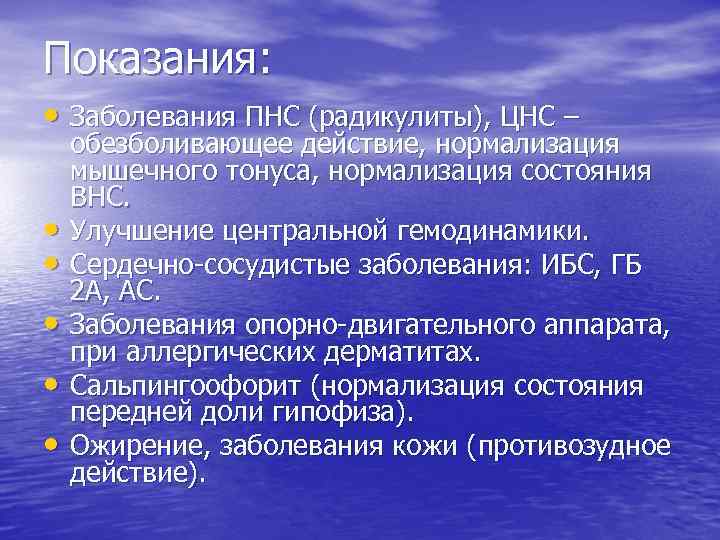 Показания:

• Заболевания ПНС (радикулиты), ЦНС – обезболивающее действие, нормализация мышечного тонуса, нормализация состояния ВНС.
• Улучшение центральной гемодинамики.
• Сердечно-сосудистые заболевания: ИБС, ГБ 2А, АС.
• Заболевания опорно-двигательного аппарата, при аллергических дерматитах.
• Сальпингоофорит (нормализация состояния передней доли гипофиза).
• Ожирение, заболевания кожи (противозудное действие).